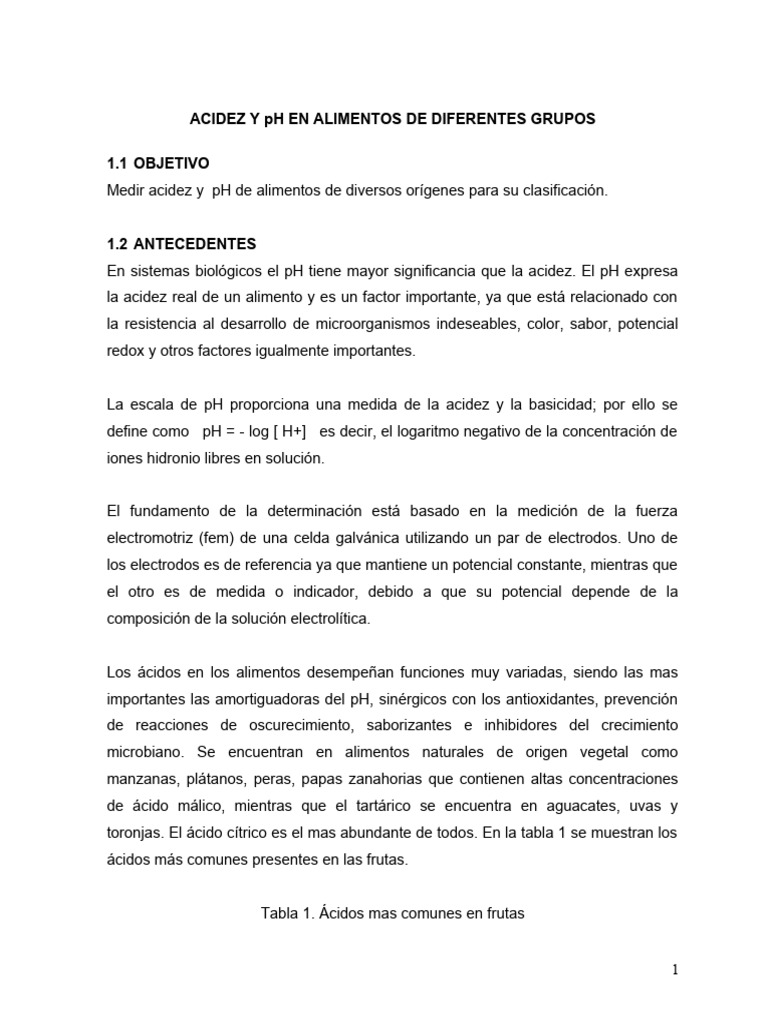 ACIDEZ Y pH EN ALIMENTOS DE DIFERENTES GRUPOS

1.1 OBJETIVO
Medir acidez y pH de alimentos de diversos orígenes para su clasificación.

1.2 ANTECEDENTES
En sistemas biológicos el pH tiene mayor significancia que la acidez. El pH expresa la acidez real de un alimento y es un factor importante, ya que está relacionado con la resistencia al desarrollo de microorganismos indeseables, color, sabor, potencial redox y otros factores igualmente importantes.

La escala de pH proporciona una medida de la acidez y la basicidad; por ello se define como pH = - log [ H+] es decir, el logaritmo negativo de la concentración de iones hidronio libres en solución.

El fundamento de la determinación está basado en la medición de la fuerza electromotriz (fem) de una celda galvánica utilizando un par de electrodos. Uno de los electrodos es de referencia ya que mantiene un potencial constante, mientras que el otro es de medida o indicador, debido a que su potencial depende de la composición de la solución electrolítica.

Los ácidos en los alimentos desempeñan funciones muy variadas, siendo las mas importantes las amortiguadoras del pH, sinérgicos con los antioxidantes, prevención de reacciones de oscurecimiento, saborizantes e inhibidores del crecimiento microbiano. Se encuentran en alimentos naturales de origen vegetal como manzanas, plátanos, peras, papas zanahorias que contienen altas concentraciones de ácido málico, mientras que el tartárico se encuentra en aguacates, uvas y toronjas. El ácido cítrico es el mas abundante de todos. En la tabla 1 se muestran los ácidos más comunes presentes en las frutas.

Tabla 1. Ácidos mas comunes en frutas

1